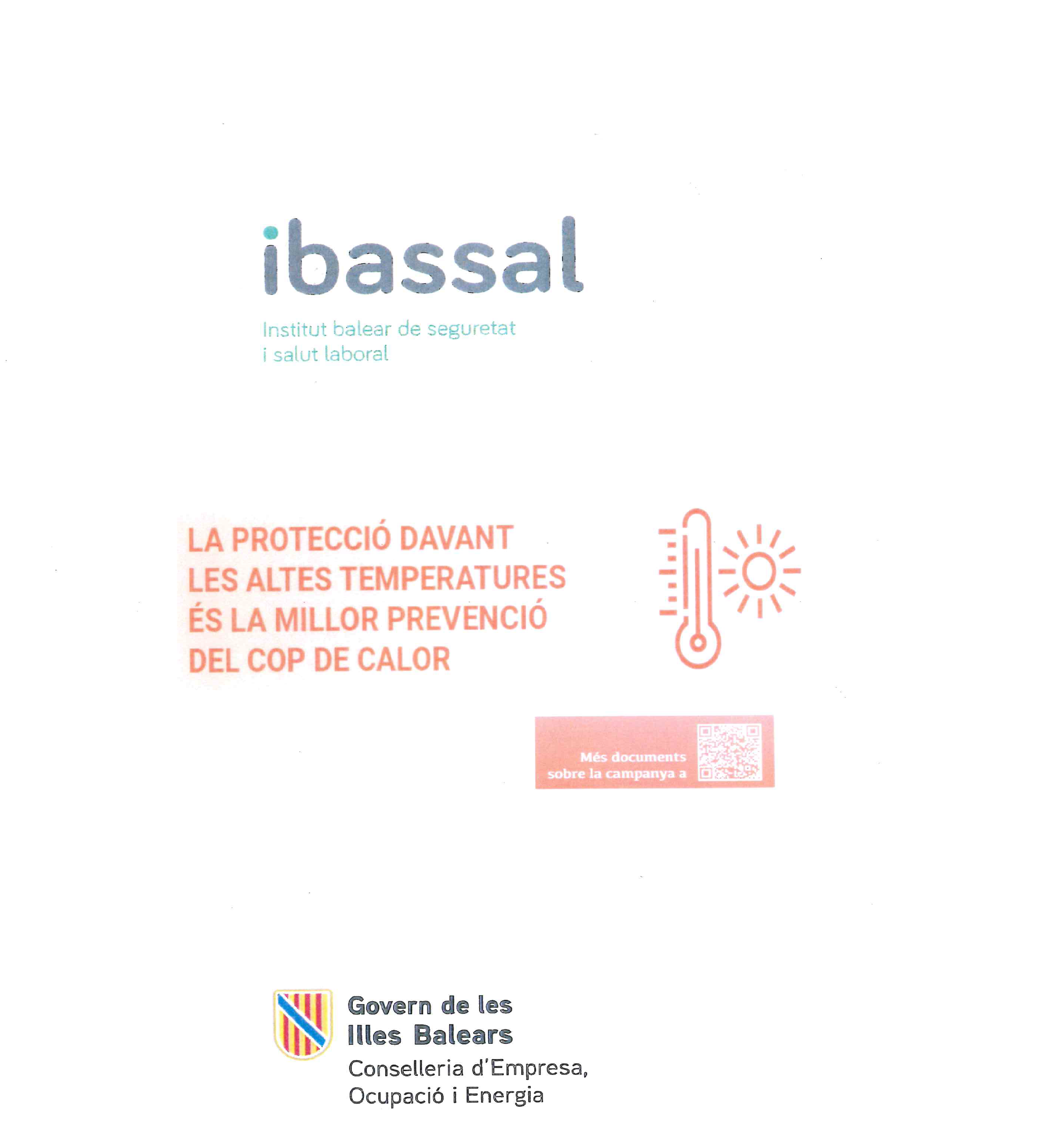 ibassal

Institut balear de seguretat
i salut laboral

LA PROTECCIÓ DAVANT LES ALTES TEMPERATURES ÉS LA MILLOR PREVENCIÓ DEL COP DE CALOR

Més documents sobre la campanya a

Govern de les
Illes Balears
Conselleria d'Empresa,
Ocupació i Energia